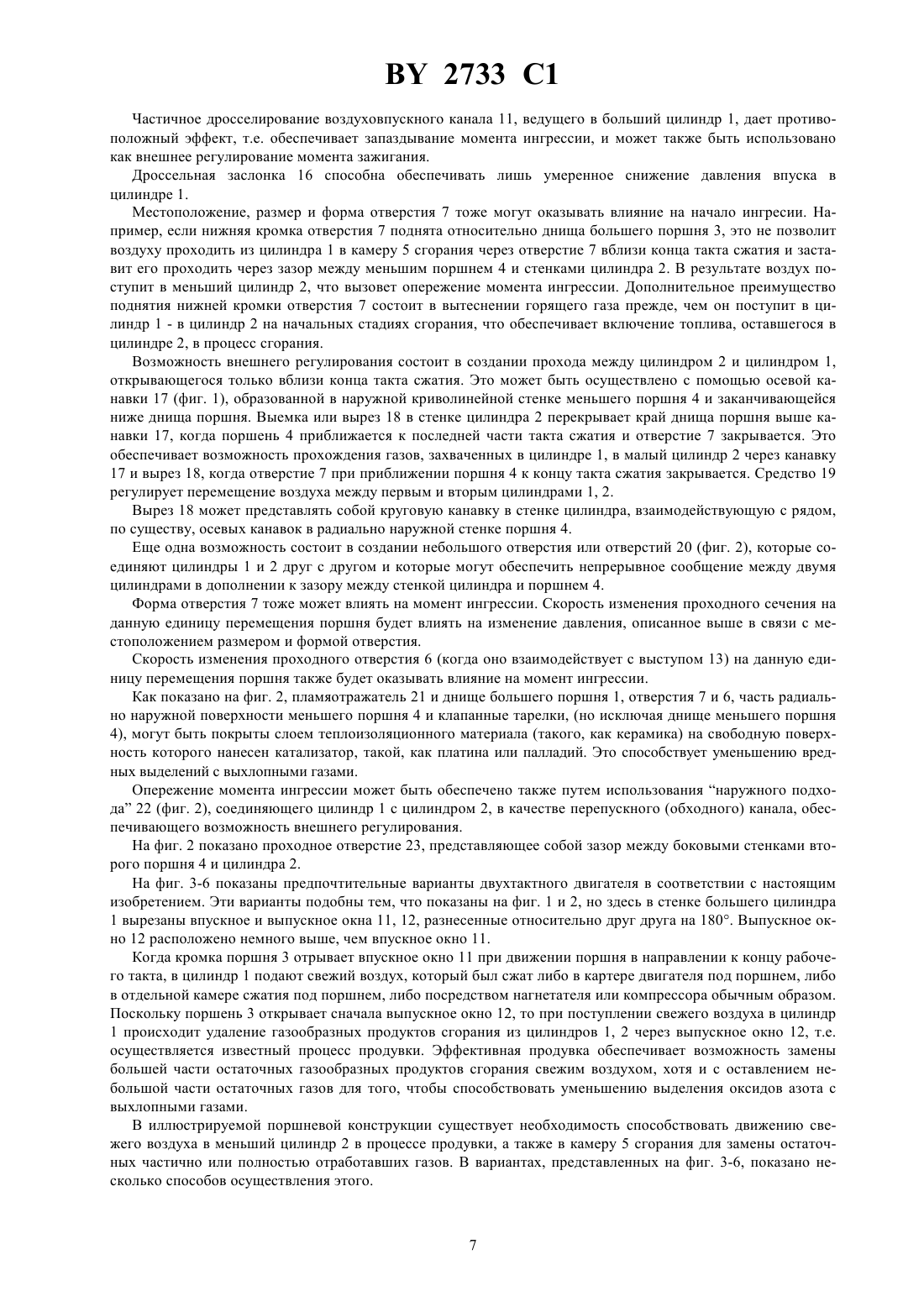 BY 2733 C1

Частичное дросселирование воздуховпускного канала 11, ведущего в больший цилиндр 1, дает противоположный эффект, т.е. обеспечивает запаздывание момента ингрессии, и может также быть использовано как внешнее регулирование момента зажигания.

Дроссельная заслонка 16 способна обеспечивать лишь умеренное снижение давления впуска в цилиндре 1.

Местоположение, размер и форма отверстия 7 тоже могут оказывать влияние на начало ингресии. Например, если нижняя кромка отверстия 7 поднята относительно днища большего поршня 3, это не позволит воздуху проходить из цилиндра 1 в камеру 5 сгорания через отверстие 7 вблизи конца такта сжатия и заставит его проходить через зазор между меньшим поршнем 4 и стенками цилиндра 2. В результате воздух поступит в меньший цилиндр 2, что вызовет опережение момента ингрессии. Дополнительное преимущество поднятия нижней кромки отверстия 7 состоит в вытеснении горящего газа прежде, чем он поступит в цилиндр 1 - в цилиндр 2 на начальных стадиях сгорания, что обеспечивает включение топлива, оставшегося в цилиндре 2, в процесс сгорания.

Возможность внешнего регулирования состоит в создании прохода между цилиндром 2 и цилиндром 1, открывающегося только вблизи конца такта сжатия. Это может быть осуществлено с помощью осевой канавки 17 (фиг. 1), образованной в наружной криволинейной стенке меньшего поршня 4 и заканчивающейся ниже днища поршня. Выемка или вырез 18 в стенке цилиндра 2 перекрывает край днища поршня выше канавки 17, когда поршень 4 приближается к последней части такта сжатия и отверстие 7 закрывается. Это обеспечивает возможность прохождения газов, захваченных в цилиндре 1, в малый цилиндр 2 через канавку 17 и вырез 18, когда отверстие 7 при приближении поршня 4 к концу такта сжатия закрывается. Средство 19 регулирует перемещение воздуха между первым и вторым цилиндрами 1, 2.

Вырез 18 может представлять собой круговую канавку в стенке цилиндра, взаимодействующую с рядом, по существу, осевых канавок в радиально наружной стенке поршня 4.

Еще одна возможность состоит в создании небольшого отверстия или отверстий 20 (фиг. 2), которые соединяют цилиндры 1 и 2 друг с другом и которые могут обеспечить непрерывное сообщение между двумя цилиндрами в дополнении к зазору между стенкой цилиндра и поршнем 4.

Форма отверстия 7 тоже может влиять на момент ингрессии. Скорость изменения проходного сечения на данную единицу перемещения поршня будет влиять на изменение давления, описанное выше в связи с местоположением размером и формой отверстия.

Скорость изменения проходного отверстия 6 (когда оно взаимодействует с выступом 13) на данную единицу перемещения поршня также будет оказывать влияние на момент ингрессии.

Как показано на фиг. 2, пламяотражатель 21 и днище большего поршня 1, отверстия 7 и 6, часть радиально наружной поверхности меньшего поршня 4 и клапанные тарелки, (но исключая днище меньшего поршня 4), могут быть покрыты слоем теплоизоляционного материала (такого, как керамика) на свободную поверхность которого нанесен катализатор, такой, как платина или палладий. Это способствует уменьшению вредных выделений с выхлопными газами.

Опережение момента ингрессии может быть обеспечено также путем использования “наружного подхода” 22 (фиг. 2), соединяющего цилиндр 1 с цилиндром 2, в качестве перепускного (обходного) канала, обеспечивающего возможность внешнего регулирования.

На фиг. 2 показано проходное отверстие 23, представляющее собой зазор между боковыми стенками второго поршня 4 и цилиндра 2.

На фиг. 3-6 показаны предпочтительные варианты двухтактного двигателя в соответствии с настоящим изобретением. Эти варианты подобны тем, что показаны на фиг. 1 и 2, но здесь в стенке большего цилиндра 1 вырезаны впускное и выпускное окна 11, 12, разнесенные относительно друг друга на 180°. Выпускное окно 12 расположено немного выше, чем впускное окно 11.

Когда кромка поршня 3 отрывает впускное окно 11 при движении поршня в направлении к концу рабочего такта, в цилиндр 1 подают свежий воздух, который был сжат либо в картере двигателя под поршнем, либо в отдельной камере сжатия под поршнем, либо посредством нагнетателя или компрессора обычным образом. Поскольку поршень 3 открывает сначала выпускное окно 12, то при поступлении свежего воздуха в цилиндр 1 происходит удаление газообразных продуктов сгорания из цилиндров 1, 2 через выпускное окно 12, т.е. осуществляется известный процесс продувки. Эффективная продувка обеспечивает возможность замены большей части остаточных газообразных продуктов сгорания свежим воздухом, хотя и с оставлением небольшой части остаточных газов для того, чтобы способствовать уменьшению выделения оксидов азота с выхлопными газами.

В иллюстрируемой поршневой конструкции существует необходимость способствовать движению свежего воздуха в меньший цилиндр 2 в процессе продувки, а также в камеру 5 сгорания для замены остаточных частично или полностью отработавших газов. В вариантах, представленных на фиг. 3-6, показано несколько способов осуществления этого.

7